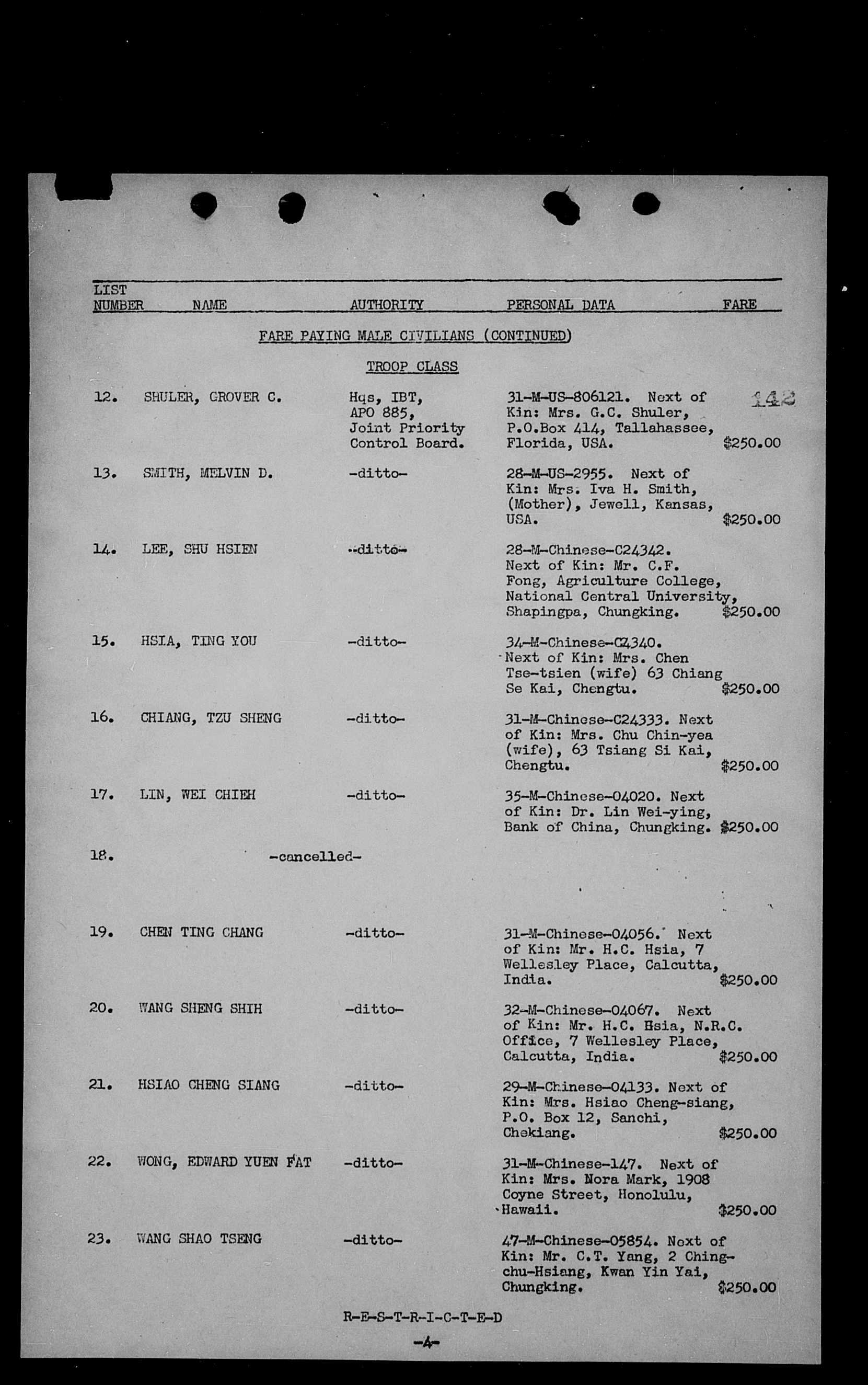 | LIST NUMBER | NAME | AUTHORITY | PERSONAL DATA | FARE |
|---|---|---|---|---|

FARE PAYING MALE CIVILIANS (CONTINUED)

TROOP CLASS

142

| | | | | |
|---|---|---|---|---|
| 12. | SHULER, GROVER C. | Hqs, IBT, APO 885, Joint Priority Control Board. | 31-M-US-806121. Next of Kin: Mrs. G.C. Shuler, P.O.Box 414, Tallahassee, Florida, USA. | $250.00 |
| 13. | SMITH, MELVIN D. | -ditto- | 28-M-US-2955. Next of Kin: Mrs. Iva H. Smith, (Mother), Jewell, Kansas, USA. | $250.00 |
| 14. | LEE, SHU HSIEN | -ditto- | 28-M-Chinese-C24342. Next of Kin: Mr. C.F. Fong, Agriculture College, National Central University, Shapingpa, Chungking. | $250.00 |
| 15. | HSIA, TING YOU | -ditto- | 34-M-Chinese-C24340. Next of Kin: Mrs. Chen Tse-tsien (wife) 63 Chiang Se Kai, Chengtu. | $250.00 |
| 16. | CHIANG, TZU SHENG | -ditto- | 31-M-Chinese-C24333. Next of Kin: Mrs. Chu Chin-yea (wife), 63 Tsiang Si Kai, Chengtu. | $250.00 |
| 17. | LIN, WEI CHIEH | -ditto- | 35-M-Chinese-04020. Next of Kin: Dr. Lin Wei-ying, Bank of China, Chungking. | $250.00 |
| 18. | -cancelled- | | | |
| 19. | CHEN TING CHANG | -ditto- | 31-M-Chinese-04056. Next of Kin: Mr. H.C. Hsia, 7 Wellesley Place, Calcutta, India. | $250.00 |
| 20. | WANG SHENG SHIH | -ditto- | 32-M-Chinese-04067. Next of Kin: Mr. H.C. Hsia, N.R.C. Office, 7 Wellesley Place, Calcutta, India. | $250.00 |
| 21. | HSIAO CHENG SIANG | -ditto- | 29-M-Chinese-04133. Next of Kin: Mrs. Hsiao Cheng-siang, P.O. Box 12, Sanchi, Chekiang. | $250.00 |
| 22. | WONG, EDWARD YUEN FAT | -ditto- | 31-M-Chinese-147. Next of Kin: Mrs. Nora Mark, 1908 Coyne Street, Honolulu, Hawaii. | $250.00 |
| 23. | WANG SHAO TSENG | -ditto- | 47-M-Chinese-05854. Next of Kin: Mr. C.T. Yang, 2 Ching-chu-Hsiang, Kwan Yin Yai, Chungking. | $250.00 |

R-E-S-T-R-I-C-T-E-D

-4-